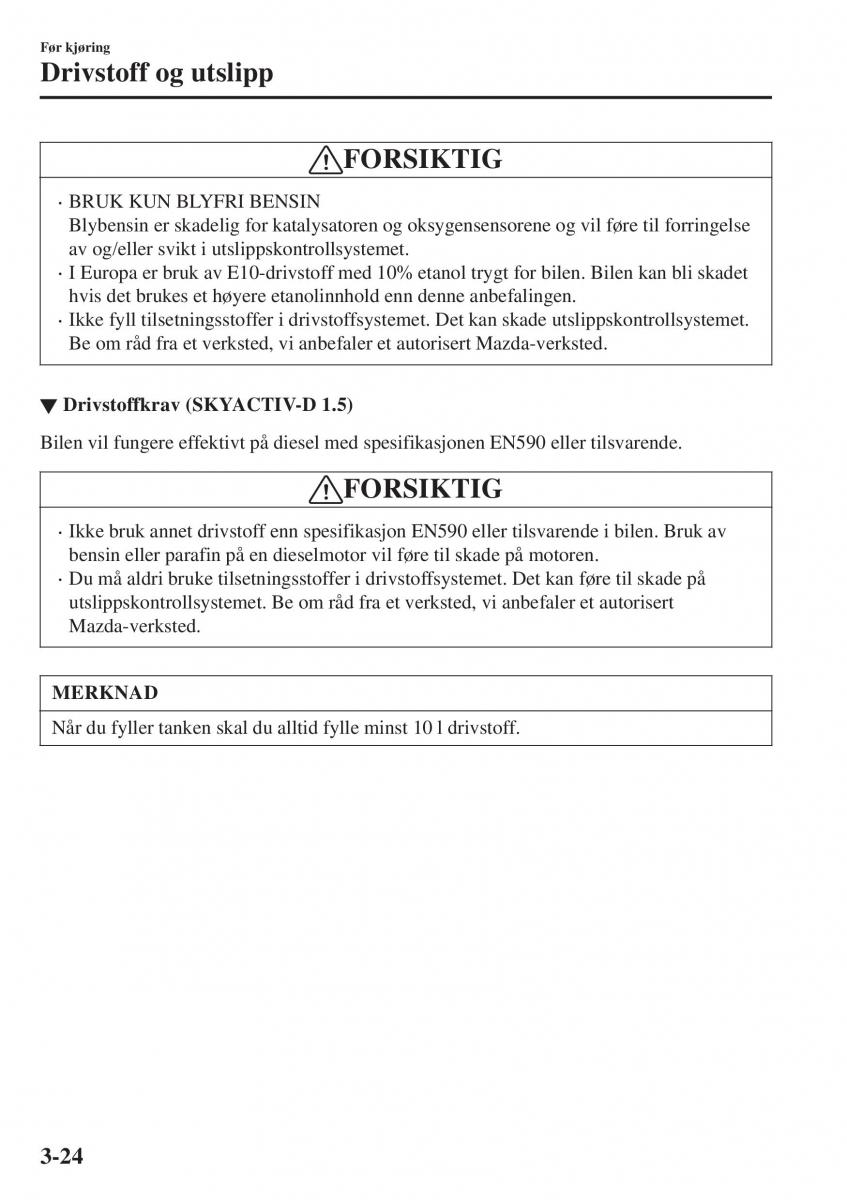 Før kjøring
Drivstoff og utslipp

FORSIKTIG

· BRUK KUN BLYFRI BENSIN
Blybensin er skadelig for katalysatoren og oksygensensorene og vil føre til forringelse av og/eller svikt i utslippskontrollsystemet.
· I Europa er bruk av E10-drivstoff med 10% etanol trygt for bilen. Bilen kan bli skadet hvis det brukes et høyere etanolinnhold enn denne anbefalingen.
· Ikke fyll tilsetningsstoffer i drivstoffsystemet. Det kan skade utslippskontrollsystemet. Be om råd fra et verksted, vi anbefaler et autorisert Mazda-verksted.

▼ Drivstoffkrav (SKYACTIV-D 1.5)

Bilen vil fungere effektivt på diesel med spesifikasjonen EN590 eller tilsvarende.

FORSIKTIG

· Ikke bruk annet drivstoff enn spesifikasjon EN590 eller tilsvarende i bilen. Bruk av bensin eller parafin på en dieselmotor vil føre til skade på motoren.
· Du må aldri bruke tilsetningsstoffer i drivstoffsystemet. Det kan føre til skade på utslippskontrollsystemet. Be om råd fra et verksted, vi anbefaler et autorisert Mazda-verksted.

MERKNAD

Når du fyller tanken skal du alltid fylle minst 10 l drivstoff.

3-24